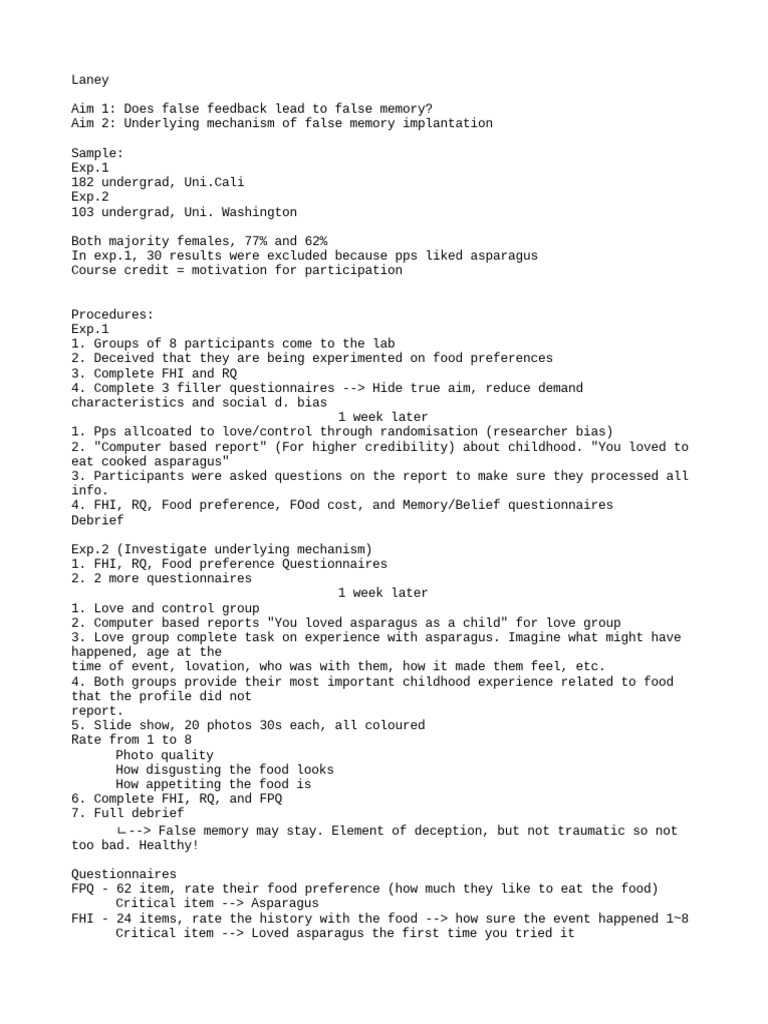 Laney

Aim 1: Does false feedback lead to false memory?
Aim 2: Underlying mechanism of false memory implantation

Sample:
Exp.1
182 undergrad, Uni.Cali
Exp.2
103 undergrad, Uni. Washington

Both majority females, 77% and 62%
In exp.1, 30 results were excluded because pps liked asparagus
Course credit = motivation for participation

Procedures:
Exp.1
1. Groups of 8 participants come to the lab
2. Deceived that they are being experimented on food preferences
3. Complete FHI and RQ
4. Complete 3 filler questionnaires --> Hide true aim, reduce demand characteristics and social d. bias
1 week later
1. Pps allcoated to love/control through randomisation (researcher bias)
2. "Computer based report" (For higher credibility) about childhood. "You loved to eat cooked asparagus"
3. Participants were asked questions on the report to make sure they processed all info.
4. FHI, RQ, Food preference, FOod cost, and Memory/Belief questionnaires
Debrief

Exp.2 (Investigate underlying mechanism)
1. FHI, RQ, Food preference Questionnaires
2. 2 more questionnaires
1 week later
1. Love and control group
2. Computer based reports "You loved asparagus as a child" for love group
3. Love group complete task on experience with asparagus. Imagine what might have happened, age at the time of event, lovation, who was with them, how it made them feel, etc.
4. Both groups provide their most important childhood experience related to food that the profile did not report.
5. Slide show, 20 photos 30s each, all coloured
Rate from 1 to 8
Photo quality
How disgusting the food looks
How appetiting the food is
6. Complete FHI, RQ, and FPQ
7. Full debrief
∟--> False memory may stay. Element of deception, but not traumatic so not too bad. Healthy!

Questionnaires
FPQ - 62 item, rate their food preference (how much they like to eat the food)
Critical item --> Asparagus
FHI - 24 items, rate the history with the food --> how sure the event happened 1~8
Critical item --> Loved asparagus the first time you tried it